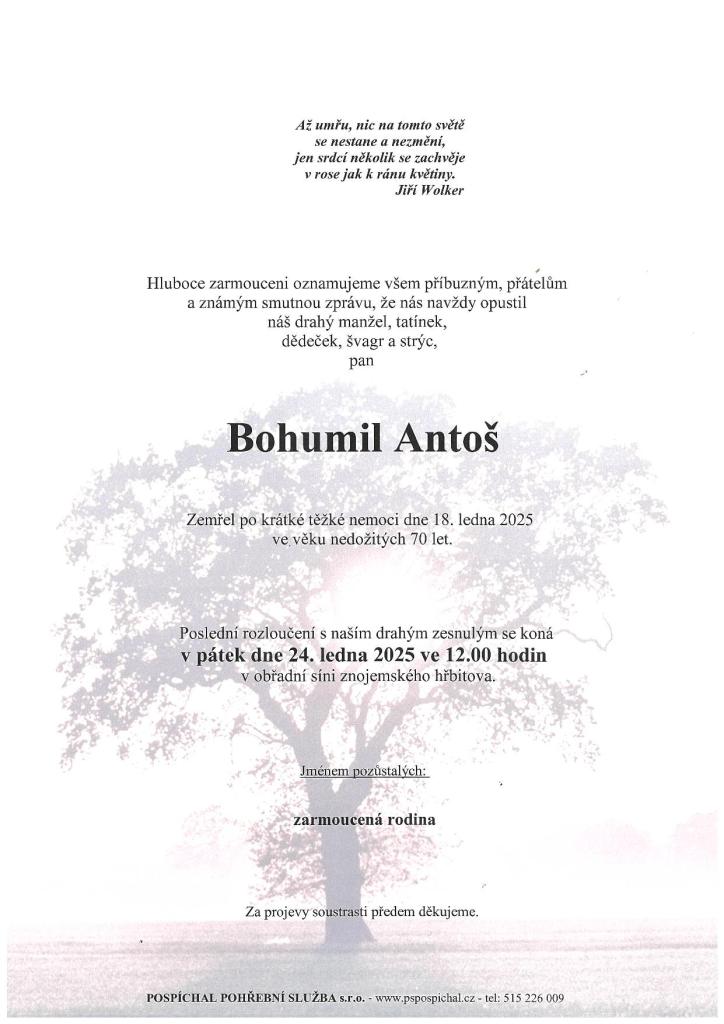 Až umřu, nic na tomto světě
se nestane a nezmění,
jen srdcí několik se zachvěje
v rose jak k ránu květiny.
Jiří Wolker

Hluboce zarmouceni oznamujeme všem příbuzným, přátelům a známým smutnou zprávu, že nás navždy opustil náš drahý manžel, tatínek, dědeček, švagr a strýc, pan

Bohumil Antoš

Zemřel po krátké těžké nemoci dne 18. ledna 2025 ve věku nedožitých 70 let.

Poslední rozloučení s naším drahým zesnulým se koná
v pátek dne 24. ledna 2025 ve 12.00 hodin
v obřadní síni znojemského hřbitova.

Jménem pozůstalých:

zarmoucená rodina

Za projevy soustrasti předem děkujeme.

POSPÍCHAL POHŘEBNÍ SLUŽBA s.r.o. - www.pspospichal.cz - tel: 515 226 009